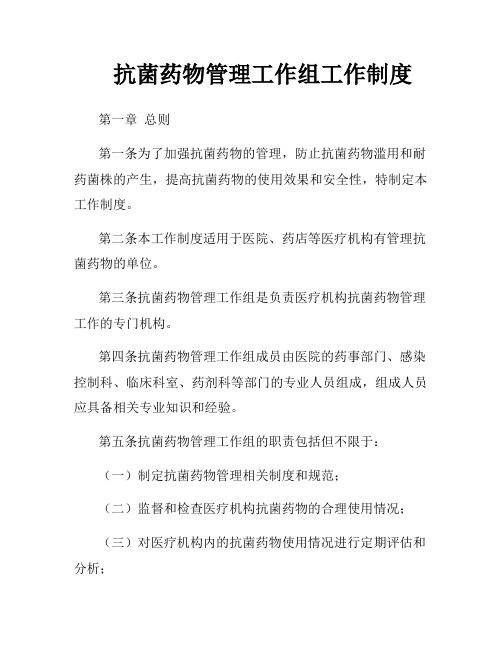 抗菌药物管理工作组工作制度

第一章 总则

第一条为了加强抗菌药物的管理，防止抗菌药物滥用和耐药菌株的产生，提高抗菌药物的使用效果和安全性，特制定本工作制度。

第二条本工作制度适用于医院、药店等医疗机构有管理抗菌药物的单位。

第三条抗菌药物管理工作组是负责医疗机构抗菌药物管理工作的专门机构。

第四条抗菌药物管理工作组成员由医院的药事部门、感染控制科、临床科室、药剂科等部门的专业人员组成，组成人员应具备相关专业知识和经验。

第五条抗菌药物管理工作组的职责包括但不限于：

（一）制定抗菌药物管理相关制度和规范；

（二）监督和检查医疗机构抗菌药物的合理使用情况；

（三）对医疗机构内的抗菌药物使用情况进行定期评估和分析；